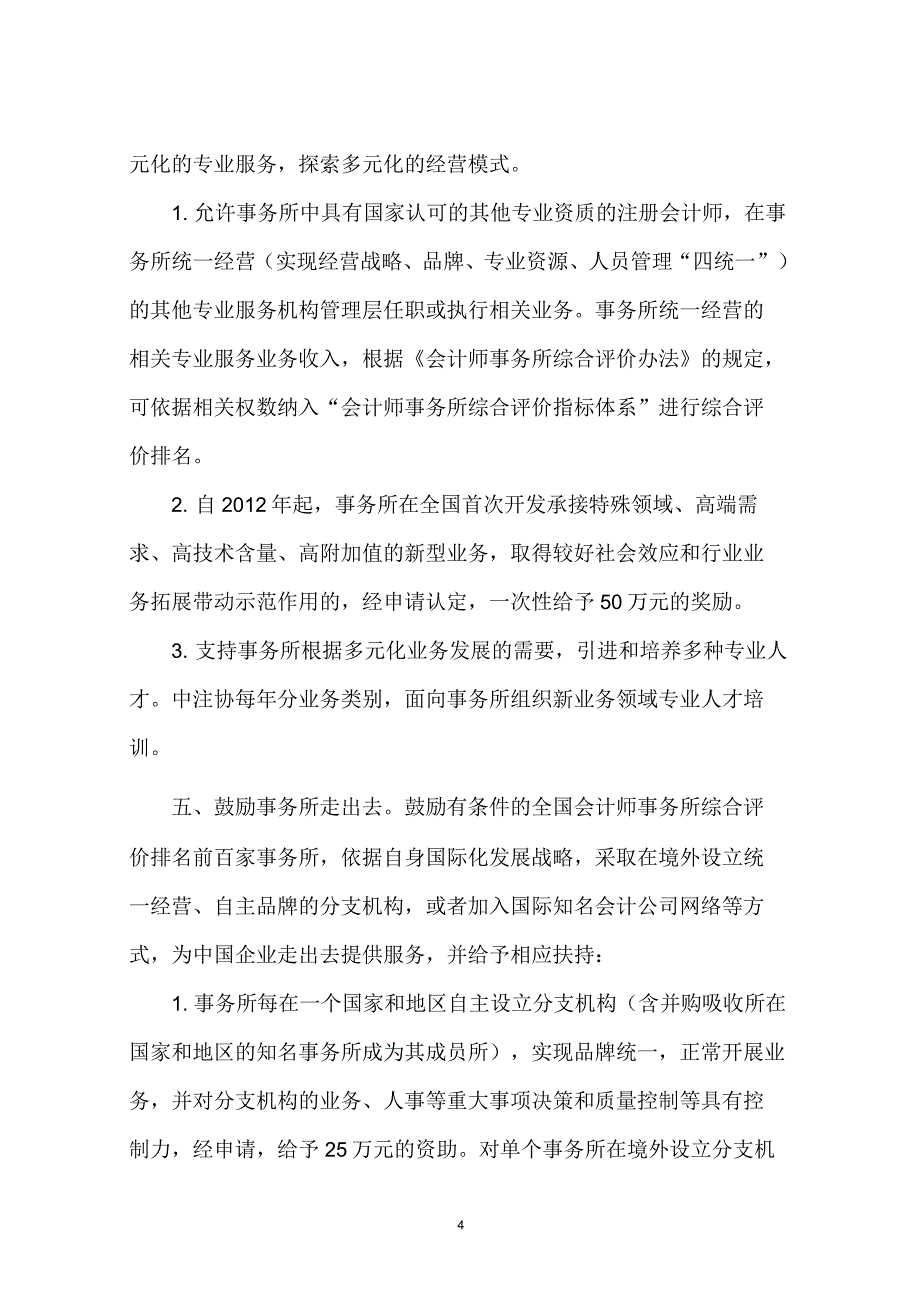 元化的专业服务，探索多元化的经营模式。

1. 允许事务所中具有国家认可的其他专业资质的注册会计师，在事务所统一经营（实现经营战略、品牌、专业资源、人员管理“四统一”）的其他专业服务机构管理层任职或执行相关业务。事务所统一经营的相关专业服务业务收入，根据《会计师事务所综合评价办法》的规定，可依据相关权数纳入“会计师事务所综合评价指标体系”进行综合评价排名。

2. 自 2012 年起，事务所在全国首次开发承接特殊领域、高端需求、高技术含量、高附加值的新型业务，取得较好社会效应和行业业务拓展带动示范作用的，经申请认定，一次性给予 50 万元的奖励。

3. 支持事务所根据多元化业务发展的需要，引进和培养多种专业人才。中注协每年分业务类别，面向事务所组织新业务领域专业人才培训。

五、鼓励事务所走出去。鼓励有条件的全国会计师事务所综合评价排名前百家事务所，依据自身国际化发展战略，采取在境外设立统一经营、自主品牌的分支机构，或者加入国际知名会计公司网络等方式，为中国企业走出去提供服务，并给予相应扶持：

1. 事务所每在一个国家和地区自主设立分支机构（含并购吸收所在国家和地区的知名事务所成为其成员所），实现品牌统一，正常开展业务，并对分支机构的业务、人事等重大事项决策和质量控制等具有控制力，经申请，给予 25 万元的资助。对单个事务所在境外设立分支机

4